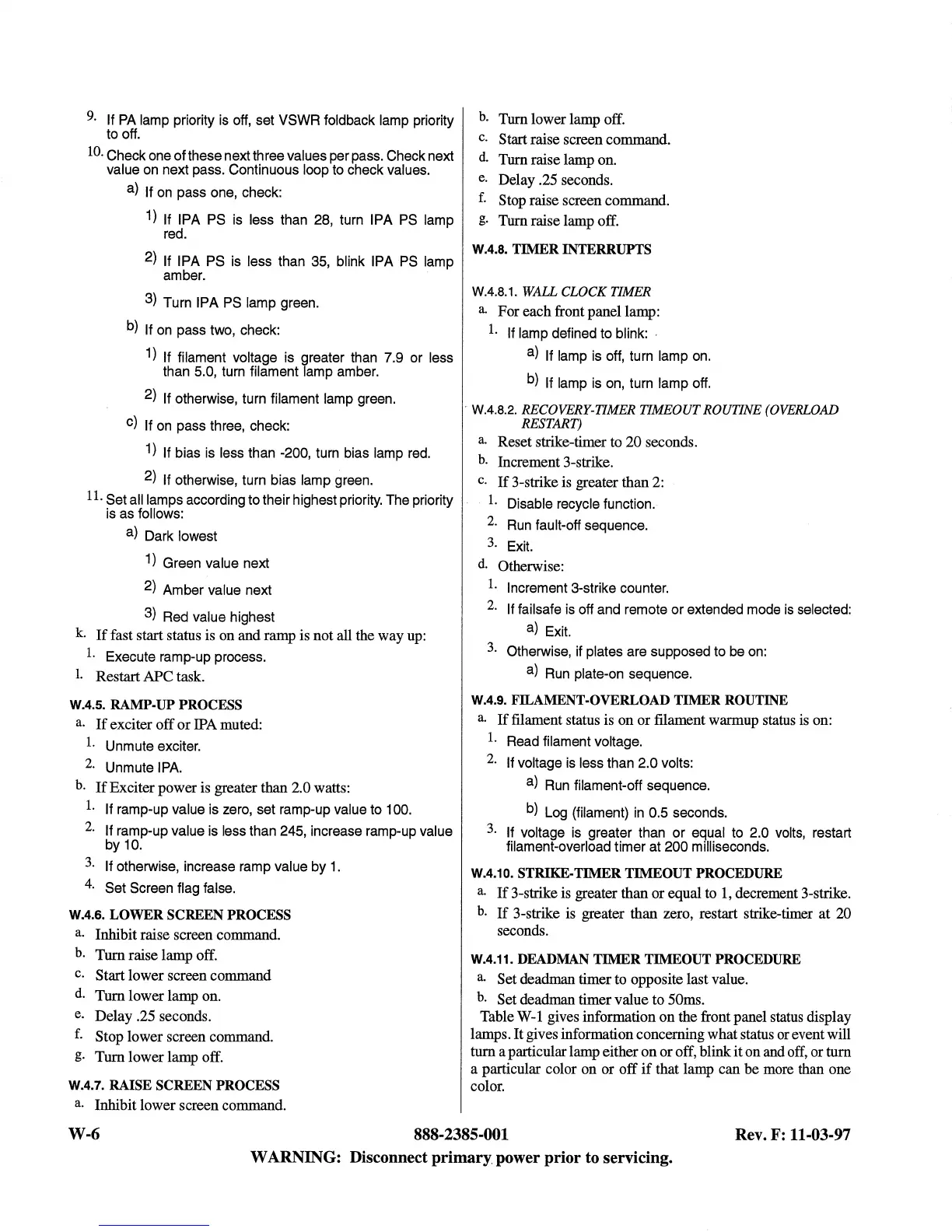 9. If PA lamp priority is off, set VSWR foldback lamp priority to off.

10. Check one of these next three values per pass. Check next value on next pass. Continuous loop to check values.

a) If on pass one, check:

1) If IPA PS is less than 28, turn IPA PS lamp red.

2) If IPA PS is less than 35, blink IPA PS lamp amber.

3) Turn IPA PS lamp green.

b) If on pass two, check:

1) If filament voltage is greater than 7.9 or less than 5.0, turn filament lamp amber.

2) If otherwise, turn filament lamp green.

c) If on pass three, check:

1) If bias is less than -200, turn bias lamp red.

2) If otherwise, turn bias lamp green.

11. Set all lamps according to their highest priority. The priority is as follows:

a) Dark lowest

1) Green value next

2) Amber value next

3) Red value highest

k. If fast start status is on and ramp is not all the way up:

1. Execute ramp-up process.

l. Restart APC task.

W.4.5. RAMP-UP PROCESS

a. If exciter off or IPA muted:

1. Unmute exciter.

2. Unmute IPA.

b. If Exciter power is greater than 2.0 watts:

1. If ramp-up value is zero, set ramp-up value to 100.

2. If ramp-up value is less than 245, increase ramp-up value by 10.

3. If otherwise, increase ramp value by 1.

4. Set Screen flag false.

W.4.6. LOWER SCREEN PROCESS

a. Inhibit raise screen command.

b. Turn raise lamp off.

c. Start lower screen command

d. Turn lower lamp on.

e. Delay .25 seconds.

f. Stop lower screen command.

g. Turn lower lamp off.

W.4.7. RAISE SCREEN PROCESS

a. Inhibit lower screen command.

b. Turn lower lamp off.

c. Start raise screen command.

d. Turn raise lamp on.

e. Delay .25 seconds.

f. Stop raise screen command.

g. Turn raise lamp off.

W.4.8. TIMER INTERRUPTS

W.4.8.1. WALL CLOCK TIMER

a. For each front panel lamp:

1. If lamp defined to blink:

a) If lamp is off, turn lamp on.

b) If lamp is on, turn lamp off.

W.4.8.2. RECOVERY-TIMER TIMEOUT ROUTINE (OVERLOAD RESTART)

a. Reset strike-timer to 20 seconds.

b. Increment 3-strike.

c. If 3-strike is greater than 2:

1. Disable recycle function.

2. Run fault-off sequence.

3. Exit.

d. Otherwise:

1. Increment 3-strike counter.

2. If failsafe is off and remote or extended mode is selected:

a) Exit.

3. Otherwise, if plates are supposed to be on:

a) Run plate-on sequence.

W.4.9. FILAMENT-OVERLOAD TIMER ROUTINE

a. If filament status is on or filament warmup status is on:

1. Read filament voltage.

2. If voltage is less than 2.0 volts:

a) Run filament-off sequence.

b) Log (filament) in 0.5 seconds.

3. If voltage is greater than or equal to 2.0 volts, restart filament-overload timer at 200 milliseconds.

W.4.10. STRIKE-TIMER TIMEOUT PROCEDURE

a. If 3-strike is greater than or equal to 1, decrement 3-strike.

b. If 3-strike is greater than zero, restart strike-timer at 20 seconds.

W.4.11. DEADMAN TIMER TIMEOUT PROCEDURE

a. Set deadman timer to opposite last value.

b. Set deadman timer value to 50ms.

Table W-1 gives information on the front panel status display lamps. It gives information concerning what status or event will turn a particular lamp either on or off, blink it on and off, or turn a particular color on or off if that lamp can be more than one color.

W-6 888-2385-001 Rev. F: 11-03-97

WARNING: Disconnect primary power prior to servicing.